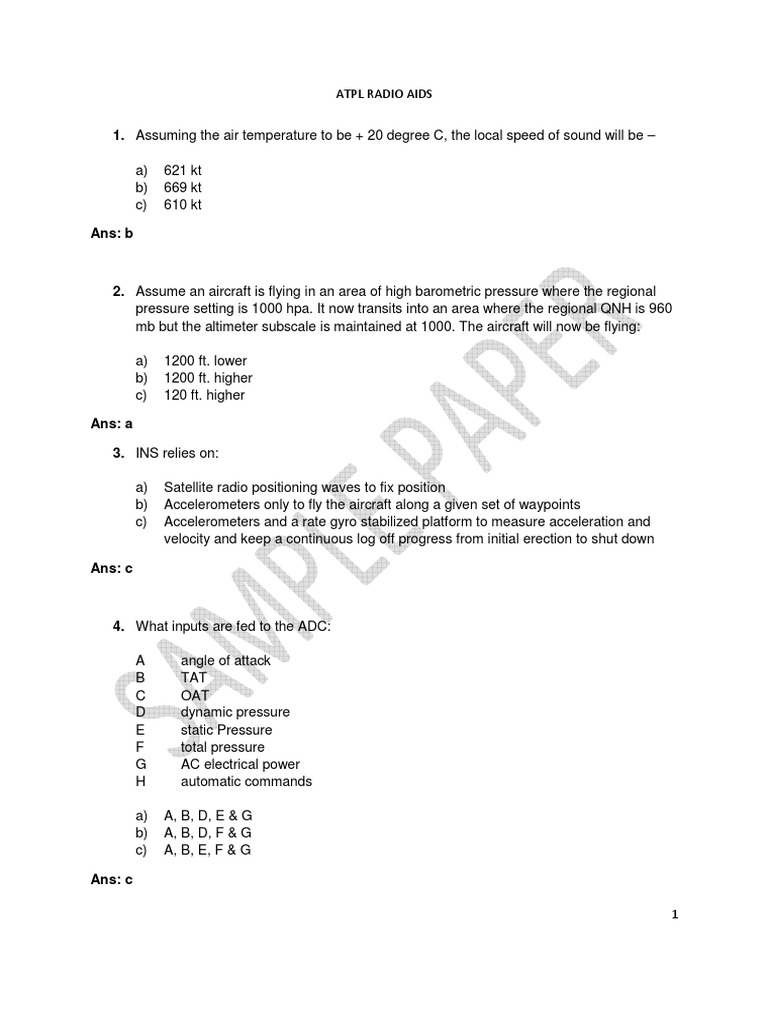 ATPL RADIO AIDS

1. Assuming the air temperature to be + 20 degree C, the local speed of sound will be –

a) 621 kt
b) 669 kt
c) 610 kt

Ans: b

2. Assume an aircraft is flying in an area of high barometric pressure where the regional pressure setting is 1000 hpa. It now transits into an area where the regional QNH is 960 mb but the altimeter subscale is maintained at 1000. The aircraft will now be flying:

a) 1200 ft. lower
b) 1200 ft. higher
c) 120 ft. higher

Ans: a

3. INS relies on:

a) Satellite radio positioning waves to fix position
b) Accelerometers only to fly the aircraft along a given set of waypoints
c) Accelerometers and a rate gyro stabilized platform to measure acceleration and velocity and keep a continuous log off progress from initial erection to shut down

Ans: c

4. What inputs are fed to the ADC:

A angle of attack
B TAT
C OAT
D dynamic pressure
E static Pressure
F total pressure
G AC electrical power
H automatic commands

a) A, B, D, E & G
b) A, B, D, F & G
c) A, B, E, F & G

Ans: c

SAMPLE PAPER

1